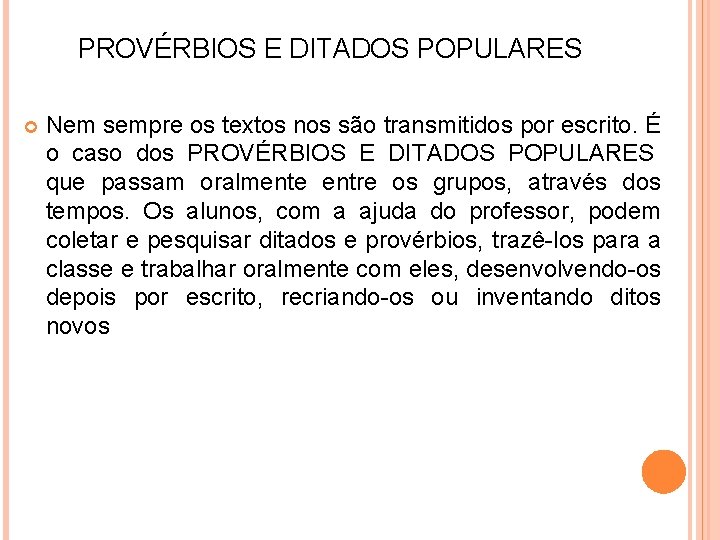 PROVÉRBIOS E DITADOS POPULARES

Nem sempre os textos nos são transmitidos por escrito. É o caso dos PROVÉRBIOS E DITADOS POPULARES que passam oralmente entre os grupos, através dos tempos. Os alunos, com a ajuda do professor, podem coletar e pesquisar ditados e provérbios, trazê-los para a classe e trabalhar oralmente com eles, desenvolvendo-os depois por escrito, recriando-os ou inventando ditos novos